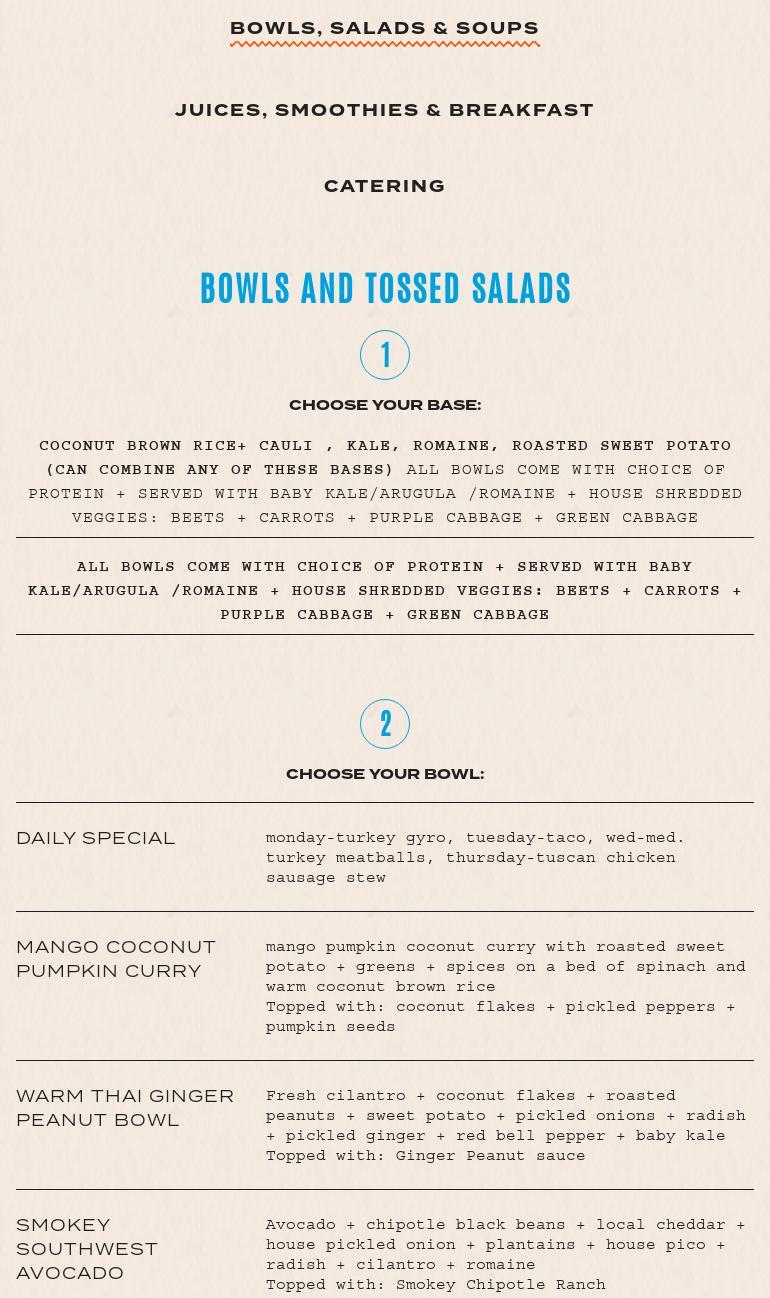 BOWLS, SALADS & SOUPS

JUICES, SMOOTHIES & BREAKFAST

CATERING

BOWLS AND TOSSED SALADS

1

CHOOSE YOUR BASE:

COCONUT BROWN RICE+ CAULI , KALE, ROMAINE, ROASTED SWEET POTATO (CAN COMBINE ANY OF THESE BASES) ALL BOWLS COME WITH CHOICE OF PROTEIN + SERVED WITH BABY KALE/ARUGULA /ROMAINE + HOUSE SHREDDED VEGGIES: BEETS + CARROTS + PURPLE CABBAGE + GREEN CABBAGE

ALL BOWLS COME WITH CHOICE OF PROTEIN + SERVED WITH BABY KALE/ARUGULA /ROMAINE + HOUSE SHREDDED VEGGIES: BEETS + CARROTS + PURPLE CABBAGE + GREEN CABBAGE

2

CHOOSE YOUR BOWL:

DAILY SPECIAL

monday-turkey gyro, tuesday-taco, wed-med. turkey meatballs, thursday-tuscan chicken sausage stew

MANGO COCONUT PUMPKIN CURRY

mango pumpkin coconut curry with roasted sweet potato + greens + spices on a bed of spinach and warm coconut brown rice
Topped with: coconut flakes + pickled peppers + pumpkin seeds

WARM THAI GINGER PEANUT BOWL

Fresh cilantro + coconut flakes + roasted peanuts + sweet potato + pickled onions + radish + pickled ginger + red bell pepper + baby kale
Topped with: Ginger Peanut sauce

SMOKEY SOUTHWEST AVOCADO

Avocado + chipotle black beans + local cheddar + house pickled onion + plantains + house pico + radish + cilantro + romaine
Topped with: Smokey Chipotle Ranch